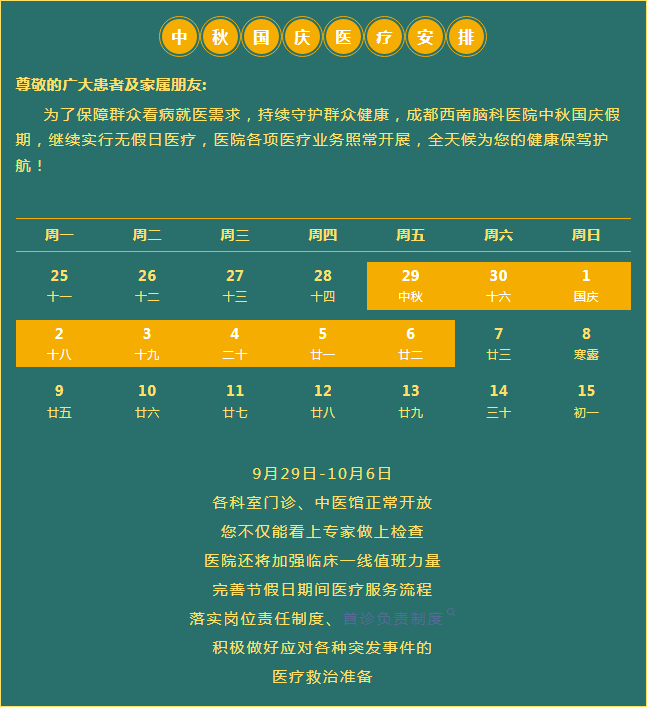 中秋国庆医疗安排

尊敬的广大患者及家属朋友:

为了保障群众看病就医需求，持续守护群众健康，成都西南脑科医院中秋国庆假期，继续实行无假日医疗，医院各项医疗业务照常开展，全天候为您的健康保驾护航！

| 周一 | 周二 | 周三 | 周四 | 周五 | 周六 | 周日 |
|---|---|---|---|---|---|---|
| 25 十一 | 26 十二 | 27 十三 | 28 十四 | 29 中秋 | 30 十六 | 1 国庆 |
| 2 十八 | 3 十九 | 4 二十 | 5 廿一 | 6 廿二 | 7 廿三 | 8 寒露 |
| 9 廿五 | 10 廿六 | 11 廿七 | 12 廿八 | 13 廿九 | 14 三十 | 15 初一 |

9月29日-10月6日
各科室门诊、中医馆正常开放
您不仅能看上专家做上检查
医院还将加强临床一线值班力量
完善节假日期间医疗服务流程
落实岗位责任制度、首诊负责制度
积极做好应对各种突发事件的
医疗救治准备